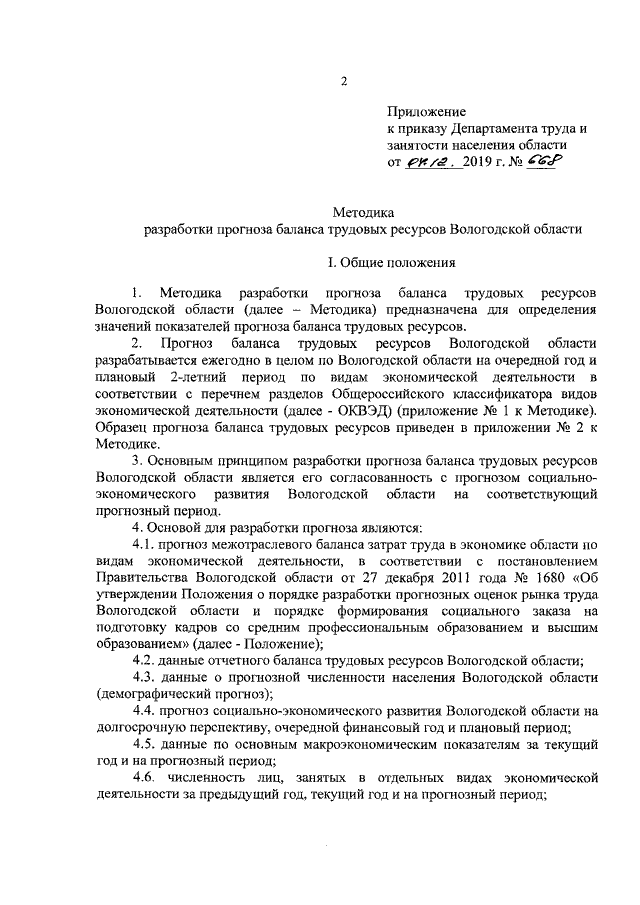 2

Приложение
к приказу Департамента труда и занятости населения области
от 04.12. 2019 г. № 668

Методика
разработки прогноза баланса трудовых ресурсов Вологодской области

I. Общие положения

1. Методика разработки прогноза баланса трудовых ресурсов Вологодской области (далее – Методика) предназначена для определения значений показателей прогноза баланса трудовых ресурсов.

2. Прогноз баланса трудовых ресурсов Вологодской области разрабатывается ежегодно в целом по Вологодской области на очередной год и плановый 2-летний период по видам экономической деятельности в соответствии с перечнем разделов Общероссийского классификатора видов экономической деятельности (далее - ОКВЭД) (приложение № 1 к Методике). Образец прогноза баланса трудовых ресурсов приведен в приложении № 2 к Методике.

3. Основным принципом разработки прогноза баланса трудовых ресурсов Вологодской области является его согласованность с прогнозом социально-экономического развития Вологодской области на соответствующий прогнозный период.

4. Основой для разработки прогноза являются:

4.1. прогноз межотраслевого баланса затрат труда в экономике области по видам экономической деятельности, в соответствии с постановлением Правительства Вологодской области от 27 декабря 2011 года № 1680 «Об утверждении Положения о порядке разработки прогнозных оценок рынка труда Вологодской области и порядке формирования социального заказа на подготовку кадров со средним профессиональным образованием и высшим образованием» (далее - Положение);

4.2. данные отчетного баланса трудовых ресурсов Вологодской области;

4.3. данные о прогнозной численности населения Вологодской области (демографический прогноз);

4.4. прогноз социально-экономического развития Вологодской области на долгосрочную перспективу, очередной финансовый год и плановый период;

4.5. данные по основным макроэкономическим показателям за текущий год и на прогнозный период;

4.6. численность лиц, занятых в отдельных видах экономической деятельности за предыдущий год, текущий год и на прогнозный период;